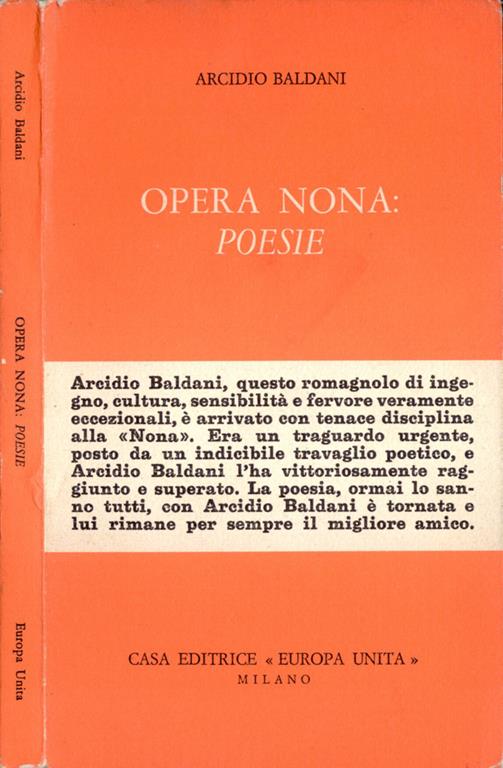 Arcidio Baldani

OPERA NONA: POESIE

Europa Unita

ARCIDIO BALDANI

OPERA NONA:
POESIE

Arcidio Baldani, questo romagnolo di ingegno, cultura, sensibilità e fervore veramente eccezionali, è arrivato con tenace disciplina alla «Nona». Era un traguardo urgente, posto da un indicibile travaglio poetico, e Arcidio Baldani l'ha vittoriosamente raggiunto e superato. La poesia, ormai lo sanno tutti, con Arcidio Baldani è tornata e lui rimane per sempre il migliore amico.

CASA EDITRICE « EUROPA UNITA »
MILANO